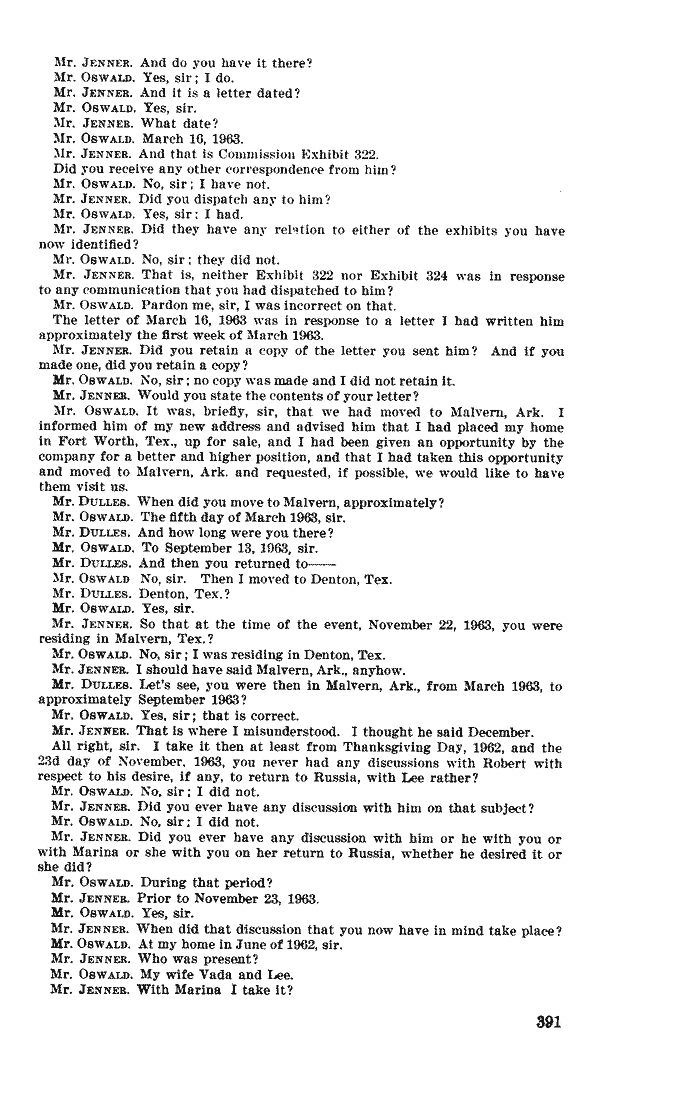 Mr. JENNER. And do you have it there?
Mr. OSWALD. Yes, sir; I do.
Mr. JENNER. And it is a letter dated?
Mr. OSWALD. Yes, sir.
Mr. JENNER. What date?
Mr. OSWALD. March 16, 1963.
Mr. JENNER. And that is Commission Exhibit 322.
Did you receive any other correspondence from him?
Mr. OSWALD. No, sir; I have not.
Mr. JENNER. Did you dispatch any to him?
Mr. OSWALD. Yes, sir; I had.
Mr. JENNER. Did they have any relation to either of the exhibits you have now identified?
Mr. OSWALD. No, sir; they did not.
Mr. JENNER. That is, neither Exhibit 322 nor Exhibit 324 was in response to any communication that you had dispatched to him?
Mr. OSWALD. Pardon me, sir, I was incorrect on that.
The letter of March 16, 1963 was in response to a letter I had written him approximately the first week of March 1963.
Mr. JENNER. Did you retain a copy of the letter you sent him? And if you made one, did you retain a copy?
Mr. OSWALD. No, sir; no copy was made and I did not retain it.
Mr. JENNER. Would you state the contents of your letter?
Mr. OSWALD. It was, briefly, sir, that we had moved to Malvern, Ark. I informed him of my new address and advised him that I had placed my home in Fort Worth, Tex., up for sale, and I had been given an opportunity by the company for a better and higher position, and that I had taken this opportunity and moved to Malvern, Ark. and requested, if possible, we would like to have them visit us.
Mr. DULLES. When did you move to Malvern, approximately?
Mr. OSWALD. The fifth day of March 1963, sir.
Mr. DULLES. And how long were you there?
Mr. OSWALD. To September 13, 1963, sir.
Mr. DULLES. And then you returned to——
Mr. OSWALD No, sir. Then I moved to Denton, Tex.
Mr. DULLES. Denton, Tex.?
Mr. OSWALD. Yes, sir.
Mr. JENNER. So that at the time of the event, November 22, 1963, you were residing in Malvern, Tex.?
Mr. OSWALD. No, sir; I was residing in Denton, Tex.
Mr. JENNER. I should have said Malvern, Ark., anyhow.
Mr. DULLES. Let's see, you were then in Malvern, Ark., from March 1963, to approximately September 1963?
Mr. OSWALD. Yes, sir; that is correct.
Mr. JENNER. That is where I misunderstood. I thought he said December.
All right, sir. I take it then at least from Thanksgiving Day, 1962, and the 23d day of November, 1963, you never had any discussions with Robert with respect to his desire, if any, to return to Russia, with Lee rather?
Mr. OSWALD. No, sir; I did not.
Mr. JENNER. Did you ever have any discussion with him on that subject?
Mr. OSWALD. No, sir; I did not.
Mr. JENNER. Did you ever have any discussion with him or he with you or with Marina or she with you on her return to Russia, whether he desired it or she did?
Mr. OSWALD. During that period?
Mr. JENNER. Prior to November 23, 1963.
Mr. OSWALD. Yes, sir.
Mr. JENNER. When did that discussion that you now have in mind take place?
Mr. OSWALD. At my home in June of 1962, sir.
Mr. JENNER. Who was present?
Mr. OSWALD. My wife Vada and Lee.
Mr. JENNER. With Marina I take it?

391